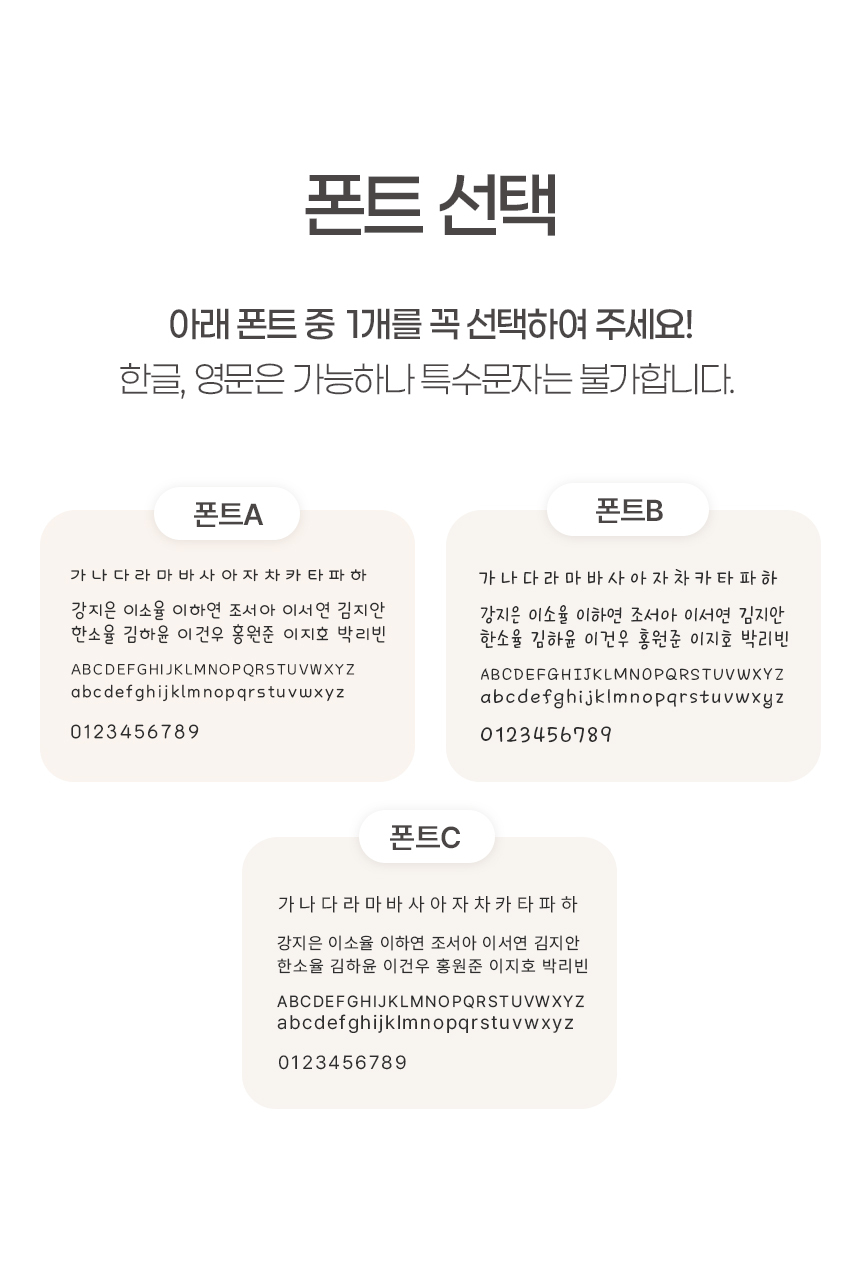 폰트 선택

아래 폰트 중 1개를 꼭 선택하여 주세요!
한글, 영문은 가능하나 특수문자는 불가합니다.

폰트A

가 나 다 라 마 바 사 아 자 차 카 타 파 하

강지은 이소율 이하연 조서아 이서연 김지안
한소율 김하윤 이건우 홍원준 이지호 박리빈

ABCDEFGHIJKLMNOPQRSTUVWXYZ
abcdefghijklmnopqrstuvwxyz

0123456789

폰트B

가 나 다 라 마 바 사 아 자 차 카 타 파 하

강지은 이소율 이하연 조서아 이서연 김지안
한소율 김하윤 이건우 홍원준 이지호 박리빈

ABCDEFGHIJKLMNOPQRSTUVWXYZ
abcdefghijklmnopqrstuvwxyz

0123456789

폰트C

가 나 다 라 마 바 사 아 자 차 카 타 파 하

강지은 이소율 이하연 조서아 이서연 김지안
한소율 김하윤 이건우 홍원준 이지호 박리빈

ABCDEFGHIJKLMNOPQRSTUVWXYZ
abcdefghijklmnopqrstuvwxyz

0123456789